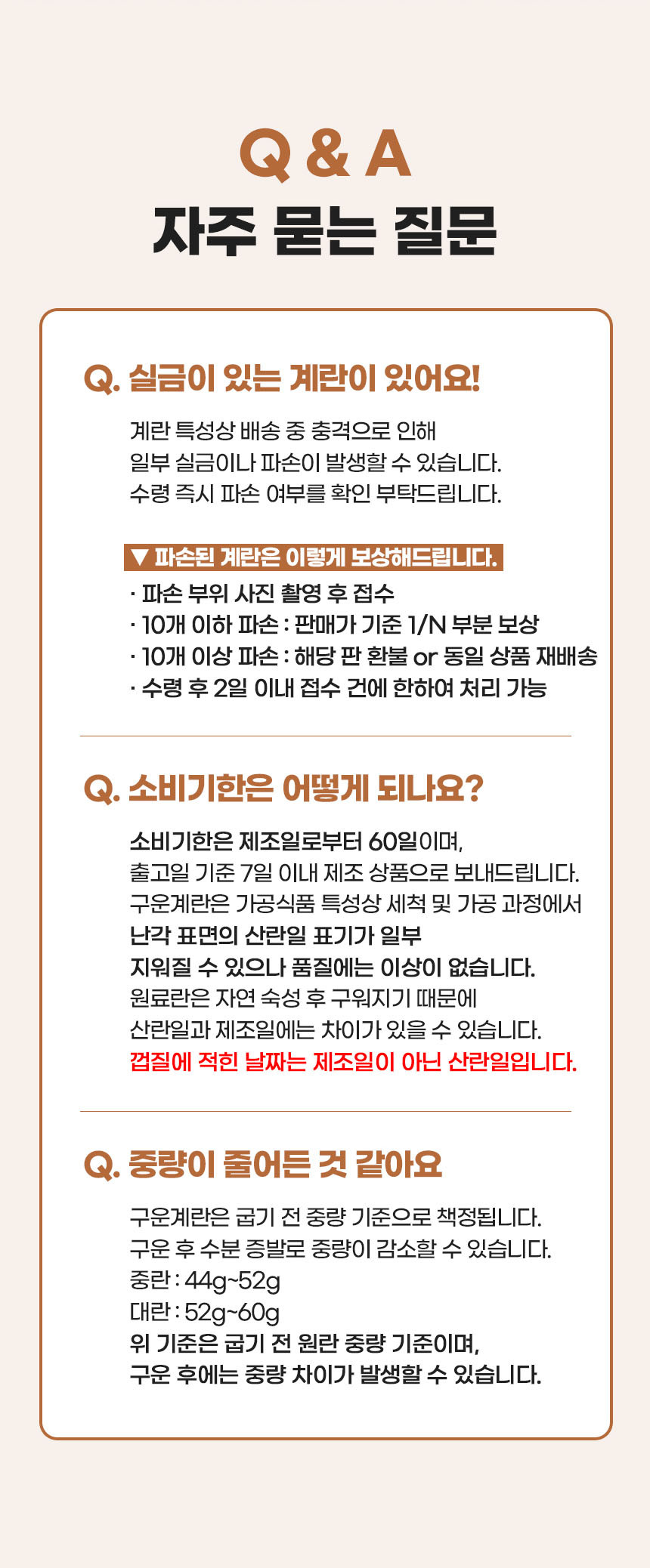 Q & A
자주 묻는 질문

Q. 실금이 있는 계란이 있어요!

계란 특성상 배송 중 충격으로 인해
일부 실금이나 파손이 발생할 수 있습니다.
수령 즉시 파손 여부를 확인 부탁드립니다.

▼ 파손된 계란은 이렇게 보상해드립니다.
· 파손 부위 사진 촬영 후 접수
· 10개 이하 파손 : 판매가 기준 1/N 부분 보상
· 10개 이상 파손 : 해당 판 환불 or 동일 상품 재배송
· 수령 후 2일 이내 접수 건에 한하여 처리 가능

Q. 소비기한은 어떻게 되나요?

소비기한은 제조일로부터 60일이며,
출고일 기준 7일 이내 제조 상품으로 보내드립니다.
구운계란은 가공식품 특성상 세척 및 가공 과정에서
난각 표면의 산란일 표기가 일부
지워질 수 있으나 품질에는 이상이 없습니다.
원료란은 자연 숙성 후 구워지기 때문에
산란일과 제조일에는 차이가 있을 수 있습니다.
껍질에 적힌 날짜는 제조일이 아닌 산란일입니다.

Q. 중량이 줄어든 것 같아요

구운계란은 굽기 전 중량 기준으로 책정됩니다.
구운 후 수분 증발로 중량이 감소할 수 있습니다.
중란 : 44g~52g
대란 : 52g~60g
위 기준은 굽기 전 원란 중량 기준이며,
구운 후에는 중량 차이가 발생할 수 있습니다.